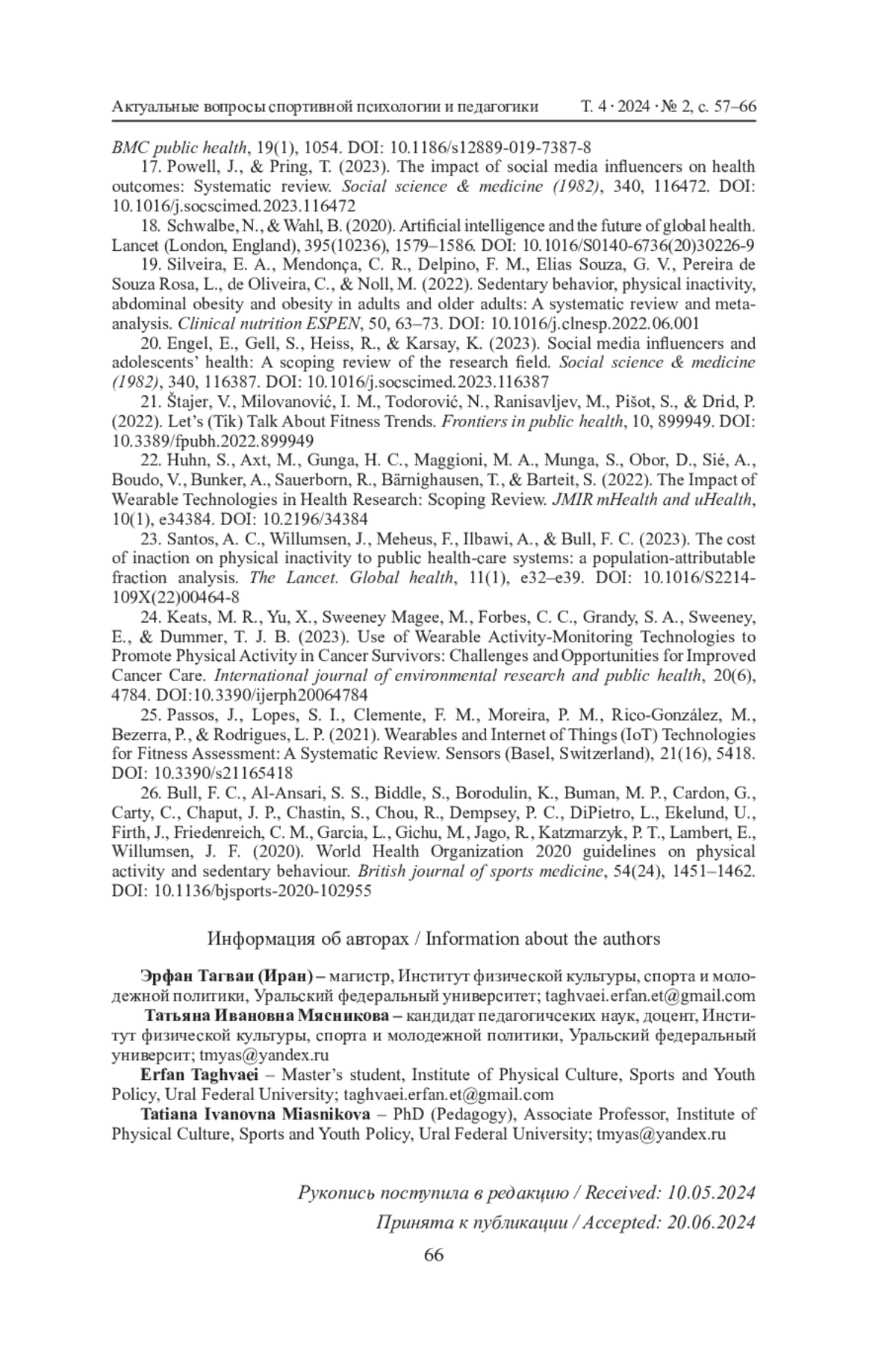 Актуальные вопросы спортивной психологии и педагогики Т. 4 · 2024 · № 2, с. 57–66

BMC public health, 19(1), 1054. DOI: 10.1186/s12889-019-7387-8

17. Powell, J., & Pring, T. (2023). The impact of social media influencers on health outcomes: Systematic review. Social science & medicine (1982), 340, 116472. DOI: 10.1016/j.socscimed.2023.116472

18. Schwalbe, N., & Wahl, B. (2020). Artificial intelligence and the future of global health. Lancet (London, England), 395(10236), 1579–1586. DOI: 10.1016/S0140-6736(20)30226-9

19. Silveira, E. A., Mendonça, C. R., Delpino, F. M., Elias Souza, G. V., Pereira de Souza Rosa, L., de Oliveira, C., & Noll, M. (2022). Sedentary behavior, physical inactivity, abdominal obesity and obesity in adults and older adults: A systematic review and meta-analysis. Clinical nutrition ESPEN, 50, 63–73. DOI: 10.1016/j.clnesp.2022.06.001

20. Engel, E., Gell, S., Heiss, R., & Karsay, K. (2023). Social media influencers and adolescents' health: A scoping review of the research field. Social science & medicine (1982), 340, 116387. DOI: 10.1016/j.socscimed.2023.116387

21. Štajer, V., Milovanović, I. M., Todorović, N., Ranisavljev, M., Pišot, S., & Drid, P. (2022). Let's (Tik) Talk About Fitness Trends. Frontiers in public health, 10, 899949. DOI: 10.3389/fpubh.2022.899949

22. Huhn, S., Axt, M., Gunga, H. C., Maggioni, M. A., Munga, S., Obor, D., Sié, A., Boudo, V., Bunker, A., Sauerborn, R., Bärnighausen, T., & Barteit, S. (2022). The Impact of Wearable Technologies in Health Research: Scoping Review. JMIR mHealth and uHealth, 10(1), e34384. DOI: 10.2196/34384

23. Santos, A. C., Willumsen, J., Meheus, F., Ilbawi, A., & Bull, F. C. (2023). The cost of inaction on physical inactivity to public health-care systems: a population-attributable fraction analysis. The Lancet. Global health, 11(1), e32–e39. DOI: 10.1016/S2214-109X(22)00464-8

24. Keats, M. R., Yu, X., Sweeney Magee, M., Forbes, C. C., Grandy, S. A., Sweeney, E., & Dummer, T. J. B. (2023). Use of Wearable Activity-Monitoring Technologies to Promote Physical Activity in Cancer Survivors: Challenges and Opportunities for Improved Cancer Care. International journal of environmental research and public health, 20(6), 4784. DOI:10.3390/ijerph20064784

25. Passos, J., Lopes, S. I., Clemente, F. M., Moreira, P. M., Rico-González, M., Bezerra, P., & Rodrigues, L. P. (2021). Wearables and Internet of Things (IoT) Technologies for Fitness Assessment: A Systematic Review. Sensors (Basel, Switzerland), 21(16), 5418. DOI: 10.3390/s21165418

26. Bull, F. C., Al-Ansari, S. S., Biddle, S., Borodulin, K., Buman, M. P., Cardon, G., Carty, C., Chaput, J. P., Chastin, S., Chou, R., Dempsey, P. C., DiPietro, L., Ekelund, U., Firth, J., Friedenreich, C. M., Garcia, L., Gichu, M., Jago, R., Katzmarzyk, P. T., Lambert, E., Willumsen, J. F. (2020). World Health Organization 2020 guidelines on physical activity and sedentary behaviour. British journal of sports medicine, 54(24), 1451–1462. DOI: 10.1136/bjsports-2020-102955

Информация об авторах / Information about the authors

Эрфан Тагваи (Иран) – магистр, Институт физической культуры, спорта и молодежной политики, Уральский федеральный университет; taghvaei.erfan.et@gmail.com

Татьяна Ивановна Мясникова – кандидат педагогичсеких наук, доцент, Институт физической культуры, спорта и молодежной политики, Уральский федеральный университ; tmyas@yandex.ru

Erfan Taghvaei – Master's student, Institute of Physical Culture, Sports and Youth Policy, Ural Federal University; taghvaei.erfan.et@gmail.com

Tatiana Ivanovna Miasnikova – PhD (Pedagogy), Associate Professor, Institute of Physical Culture, Sports and Youth Policy, Ural Federal University; tmyas@yandex.ru

Рукопись поступила в редакцию / Received: 10.05.2024

Принята к публикации / Accepted: 20.06.2024

66